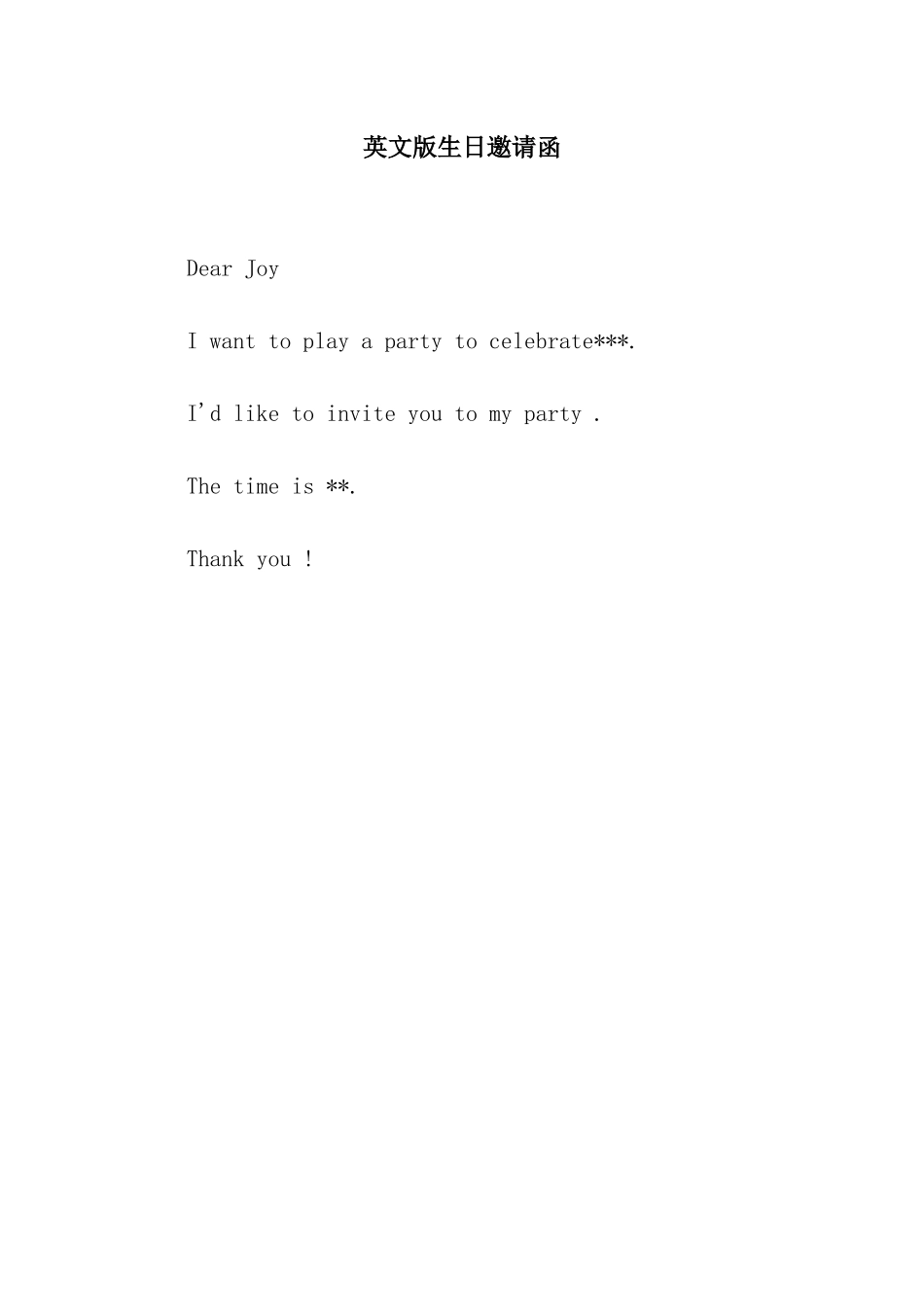 英文版生日邀请函

Dear Joy

I want to play a party to celebrate***.

I'd like to invite you to my party .

The time is **.

Thank you !